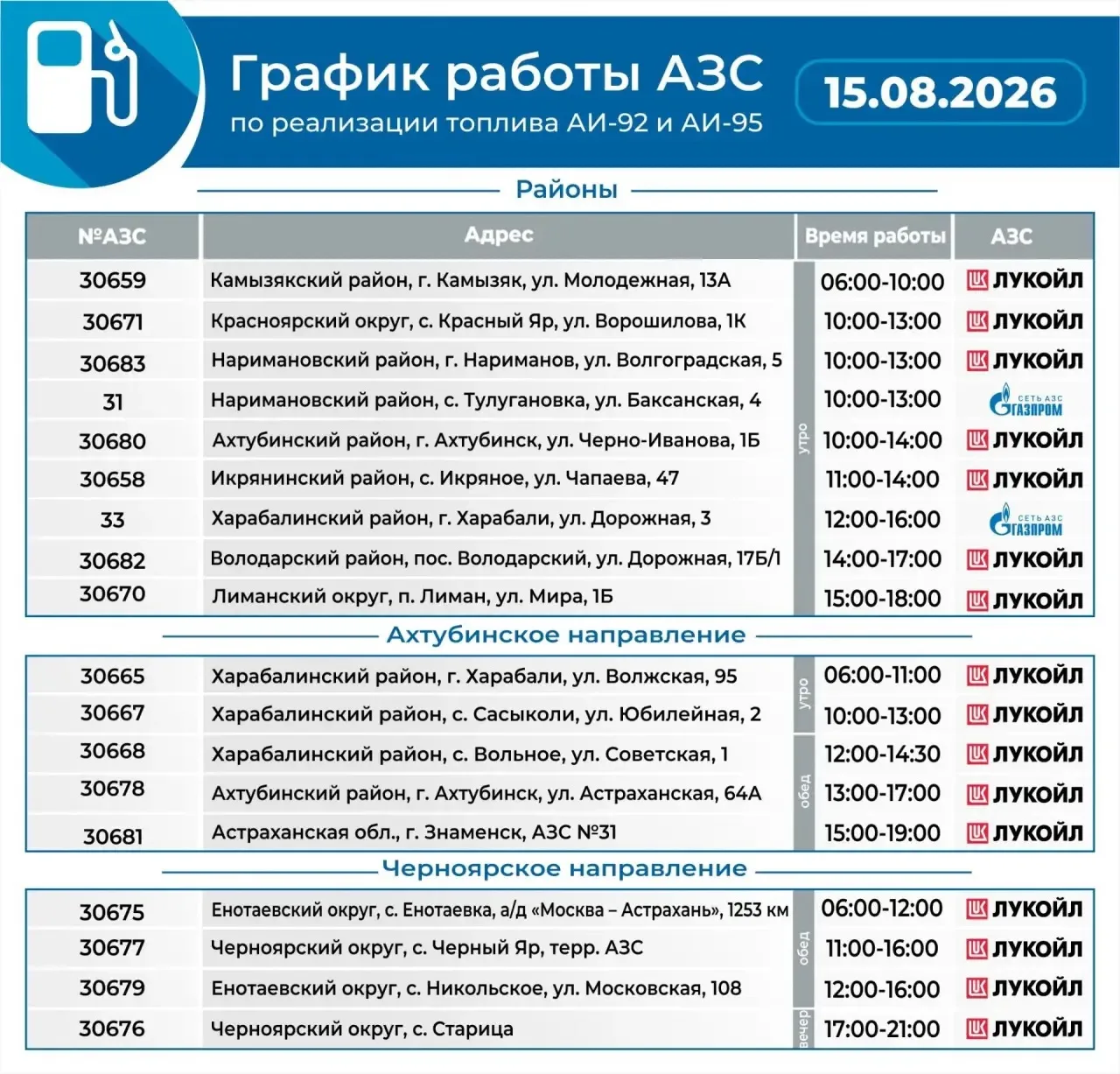 График работы АЗС
по реализации топлива АИ-92 и АИ-95

15.08.2026

Районы

| №АЗС | Адрес | | Время работы | АЗС |
|---|---|---|---|---|
| 30659 | Камызякский район, г. Камызяк, ул. Молодежная, 13А | утро | 06:00-10:00 | ЛУКОЙЛ |
| 30671 | Красноярский округ, с. Красный Яр, ул. Ворошилова, 1К | утро | 10:00-13:00 | ЛУКОЙЛ |
| 30683 | Наримановский район, г. Нариманов, ул. Волгоградская, 5 | утро | 10:00-13:00 | ЛУКОЙЛ |
| 31 | Наримановский район, с. Тулугановка, ул. Баксанская, 4 | утро | 10:00-13:00 | СЕТЬ АЗС ГАЗПРОМ |
| 30680 | Ахтубинский район, г. Ахтубинск, ул. Черно-Иванова, 1Б | утро | 10:00-14:00 | ЛУКОЙЛ |
| 30658 | Икрянинский район, с. Икряное, ул. Чапаева, 47 | утро | 11:00-14:00 | ЛУКОЙЛ |
| 33 | Харабалинский район, г. Харабали, ул. Дорожная, 3 | утро | 12:00-16:00 | СЕТЬ АЗС ГАЗПРОМ |
| 30682 | Володарский район, пос. Володарский, ул. Дорожная, 17Б/1 | утро | 14:00-17:00 | ЛУКОЙЛ |
| 30670 | Лиманский округ, п. Лиман, ул. Мира, 1Б | утро | 15:00-18:00 | ЛУКОЙЛ |

Ахтубинское направление

| | | | | |
|---|---|---|---|---|
| 30665 | Харабалинский район, г. Харабали, ул. Волжская, 95 | утро | 06:00-11:00 | ЛУКОЙЛ |
| 30667 | Харабалинский район, с. Сасыколи, ул. Юбилейная, 2 | утро | 10:00-13:00 | ЛУКОЙЛ |
| 30668 | Харабалинский район, с. Вольное, ул. Советская, 1 | обед | 12:00-14:30 | ЛУКОЙЛ |
| 30678 | Ахтубинский район, г. Ахтубинск, ул. Астраханская, 64А | обед | 13:00-17:00 | ЛУКОЙЛ |
| 30681 | Астраханская обл., г. Знаменск, АЗС №31 | обед | 15:00-19:00 | ЛУКОЙЛ |

Черноярское направление

| | | | | |
|---|---|---|---|---|
| 30675 | Енотаевский округ, с. Енотаевка, а/д «Москва – Астрахань», 1253 км | обед | 06:00-12:00 | ЛУКОЙЛ |
| 30677 | Черноярский округ, с. Черный Яр, терр. АЗС | обед | 11:00-16:00 | ЛУКОЙЛ |
| 30679 | Енотаевский округ, с. Никольское, ул. Московская, 108 | обед | 12:00-16:00 | ЛУКОЙЛ |
| 30676 | Черноярский округ, с. Старица | вечер | 17:00-21:00 | ЛУКОЙЛ |